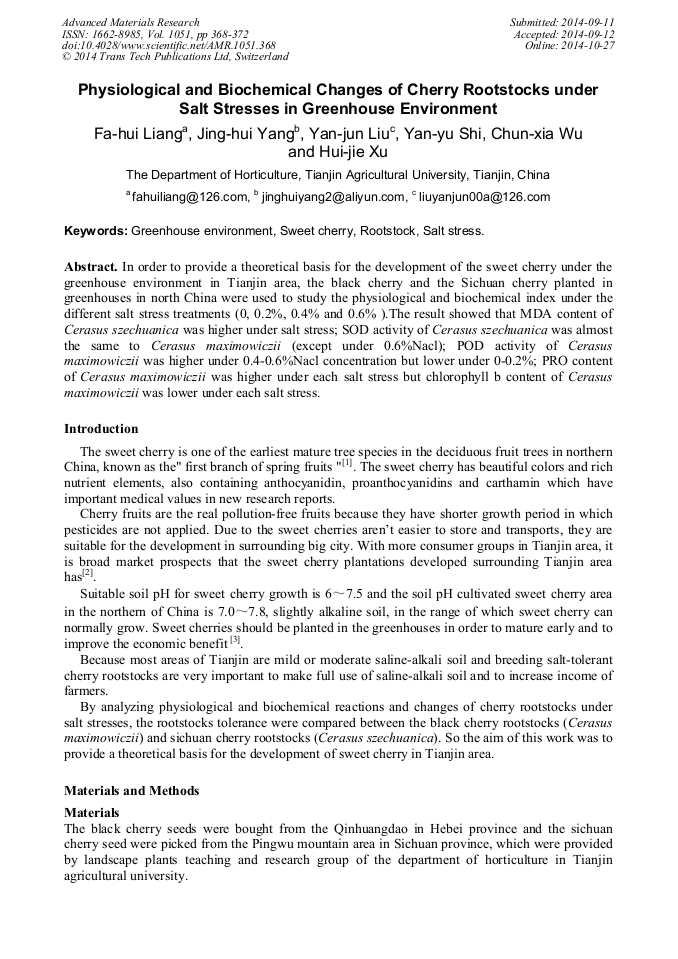 Advanced Materials Research
ISSN: 1662-8985, Vol. 1051, pp 368-372
doi:10.4028/www.scientific.net/AMR.1051.368
© 2014 Trans Tech Publications Ltd, Switzerland

Submitted: 2014-09-11
Accepted: 2014-09-12
Online: 2014-10-27

Physiological and Biochemical Changes of Cherry Rootstocks under Salt Stresses in Greenhouse Environment

Fa-hui Liang$^a$, Jing-hui Yang$^b$, Yan-jun Liu$^c$, Yan-yu Shi, Chun-xia Wu and Hui-jie Xu

The Department of Horticulture, Tianjin Agricultural University, Tianjin, China

$^a$fahuiliang@126.com, $^b$ jinghuiyang2@aliyun.com, $^c$ liuyanjun00a@126.com

Keywords: Greenhouse environment, Sweet cherry, Rootstock, Salt stress.

Abstract. In order to provide a theoretical basis for the development of the sweet cherry under the greenhouse environment in Tianjin area, the black cherry and the Sichuan cherry planted in greenhouses in north China were used to study the physiological and biochemical index under the different salt stress treatments (0, 0.2%, 0.4% and 0.6% ).The result showed that MDA content of Cerasus szechuanica was higher under salt stress; SOD activity of Cerasus szechuanica was almost the same to Cerasus maximowiczii (except under 0.6%Nacl); POD activity of Cerasus maximowiczii was higher under 0.4-0.6%Nacl concentration but lower under 0-0.2%; PRO content of Cerasus maximowiczii was higher under each salt stress but chlorophyll b content of Cerasus maximowiczii was lower under each salt stress.

Introduction

The sweet cherry is one of the earliest mature tree species in the deciduous fruit trees in northern China, known as the" first branch of spring fruits "$^{[1]}$. The sweet cherry has beautiful colors and rich nutrient elements, also containing anthocyanidin, proanthocyanidins and carthamin which have important medical values in new research reports.

Cherry fruits are the real pollution-free fruits because they have shorter growth period in which pesticides are not applied. Due to the sweet cherries aren't easier to store and transports, they are suitable for the development in surrounding big city. With more consumer groups in Tianjin area, it is broad market prospects that the sweet cherry plantations developed surrounding Tianjin area has$^{[2]}$.

Suitable soil pH for sweet cherry growth is 6～7.5 and the soil pH cultivated sweet cherry area in the northern of China is 7.0～7.8, slightly alkaline soil, in the range of which sweet cherry can normally grow. Sweet cherries should be planted in the greenhouses in order to mature early and to improve the economic benefit $^{[3]}$.

Because most areas of Tianjin are mild or moderate saline-alkali soil and breeding salt-tolerant cherry rootstocks are very important to make full use of saline-alkali soil and to increase income of farmers.

By analyzing physiological and biochemical reactions and changes of cherry rootstocks under salt stresses, the rootstocks tolerance were compared between the black cherry rootstocks (Cerasus maximowiczii) and sichuan cherry rootstocks (Cerasus szechuanica). So the aim of this work was to provide a theoretical basis for the development of sweet cherry in Tianjin area.

Materials and Methods

Materials

The black cherry seeds were bought from the Qinhuangdao in Hebei province and the sichuan cherry seed were picked from the Pingwu mountain area in Sichuan province, which were provided by landscape plants teaching and research group of the department of horticulture in Tianjin agricultural university.